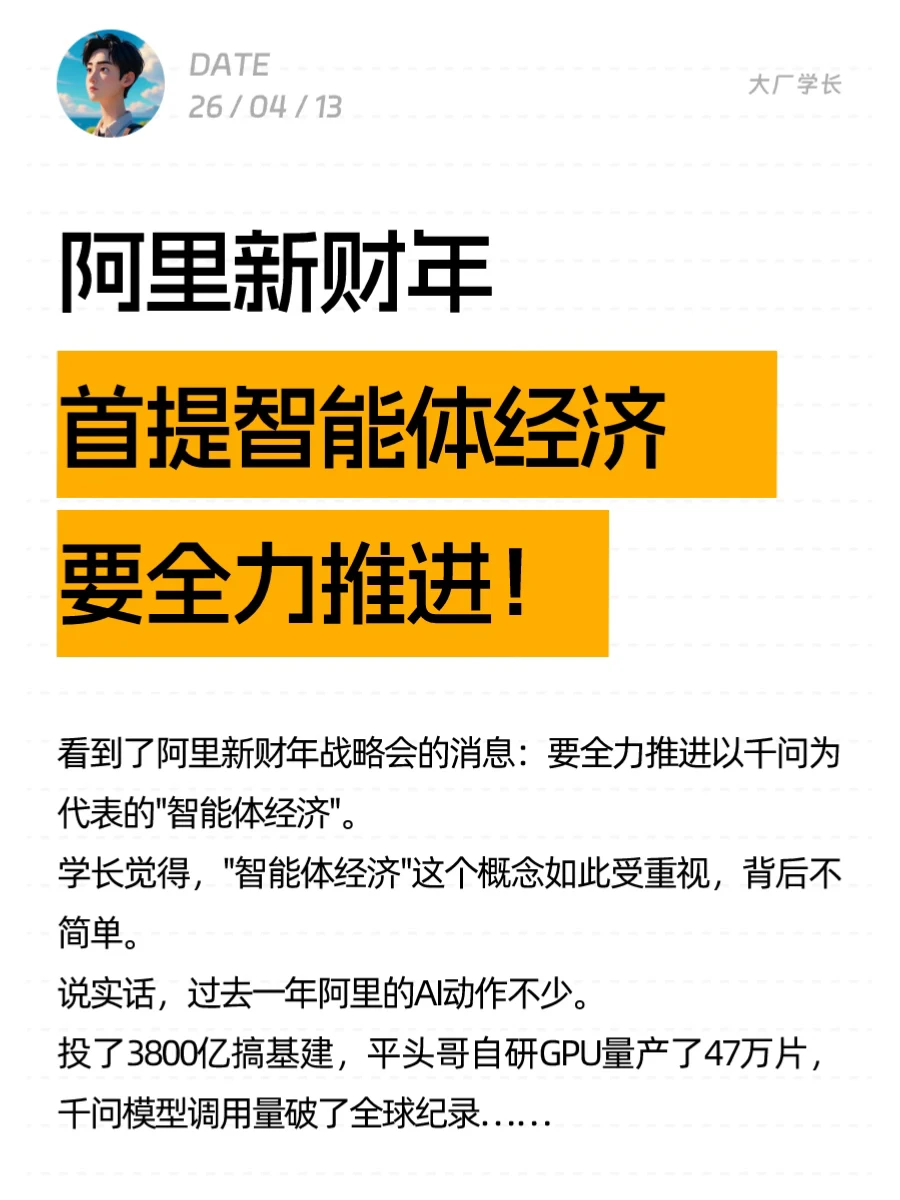 DATE
26 / 04 / 13

大厂学长

阿里新财年
首提智能体经济
要全力推进！

看到了阿里新财年战略会的消息：要全力推进以千问为代表的"智能体经济"。
学长觉得，"智能体经济"这个概念如此受重视，背后不简单。
说实话，过去一年阿里的AI动作不少。
投了3800亿搞基建，平头哥自研GPU量产了47万片，千问模型调用量破了全球纪录……